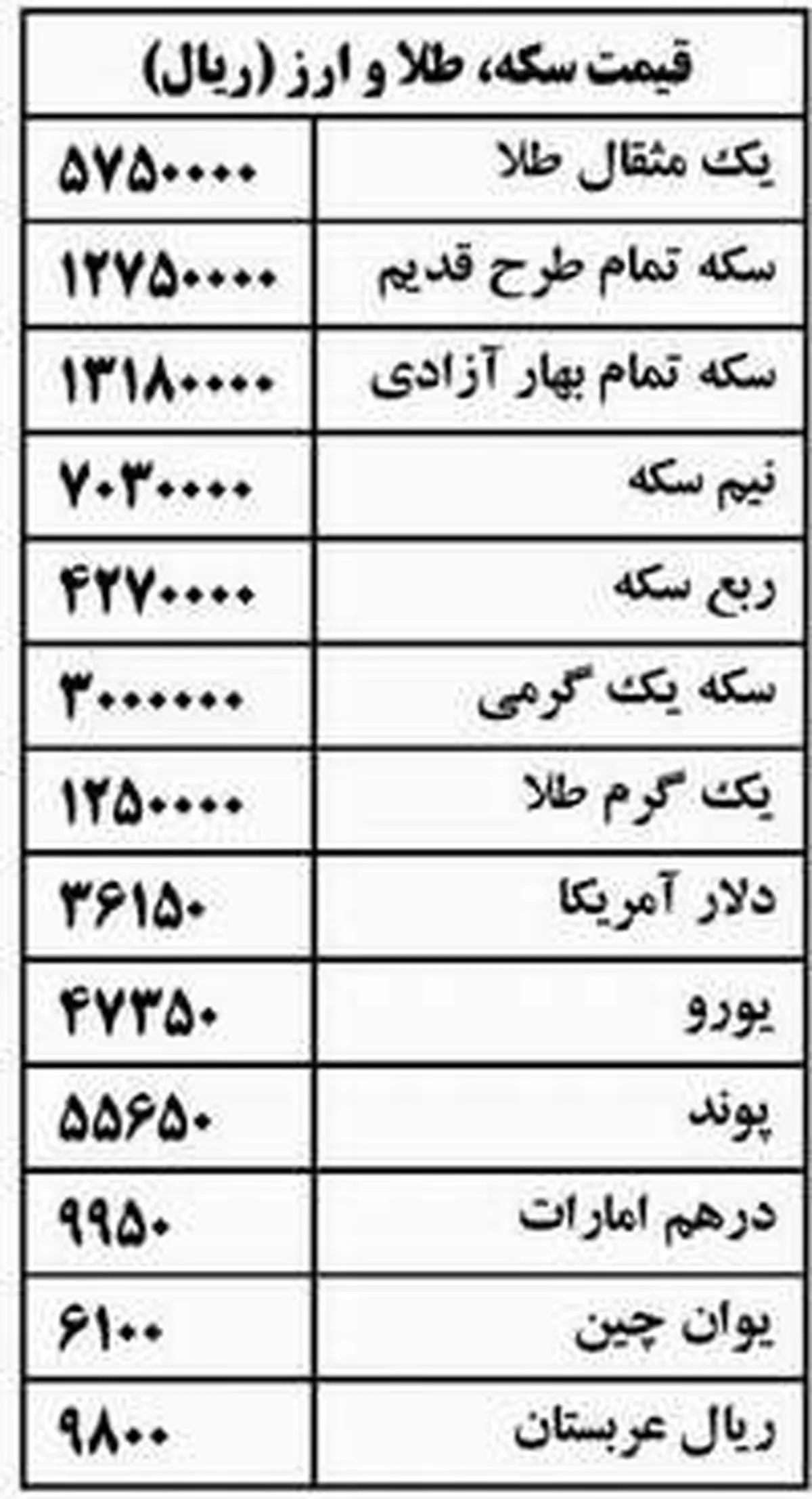 | قیمت سکه، طلا و ارز (ریال) | |
|---|---|
| یک مثقال طلا | ۵۷۵۰۰۰۰ |
| سکه تمام طرح قدیم | ۱۲۷۵۰۰۰۰ |
| سکه تمام بهار آزادی | ۱۳۱۸۰۰۰۰ |
| نیم سکه | ۷۰۳۰۰۰۰ |
| ربع سکه | ۴۲۷۰۰۰۰ |
| سکه یک گرمی | ۳۰۰۰۰۰۰ |
| یک گرم طلا | ۱۲۵۰۰۰۰ |
| دلار آمریکا | ۳۶۱۵۰ |
| یورو | ۴۷۳۵۰ |
| پوند | ۵۵۶۵۰ |
| درهم امارات | ۹۹۵۰ |
| یوان چین | ۶۱۰۰ |
| ریال عربستان | ۹۸۰۰ |